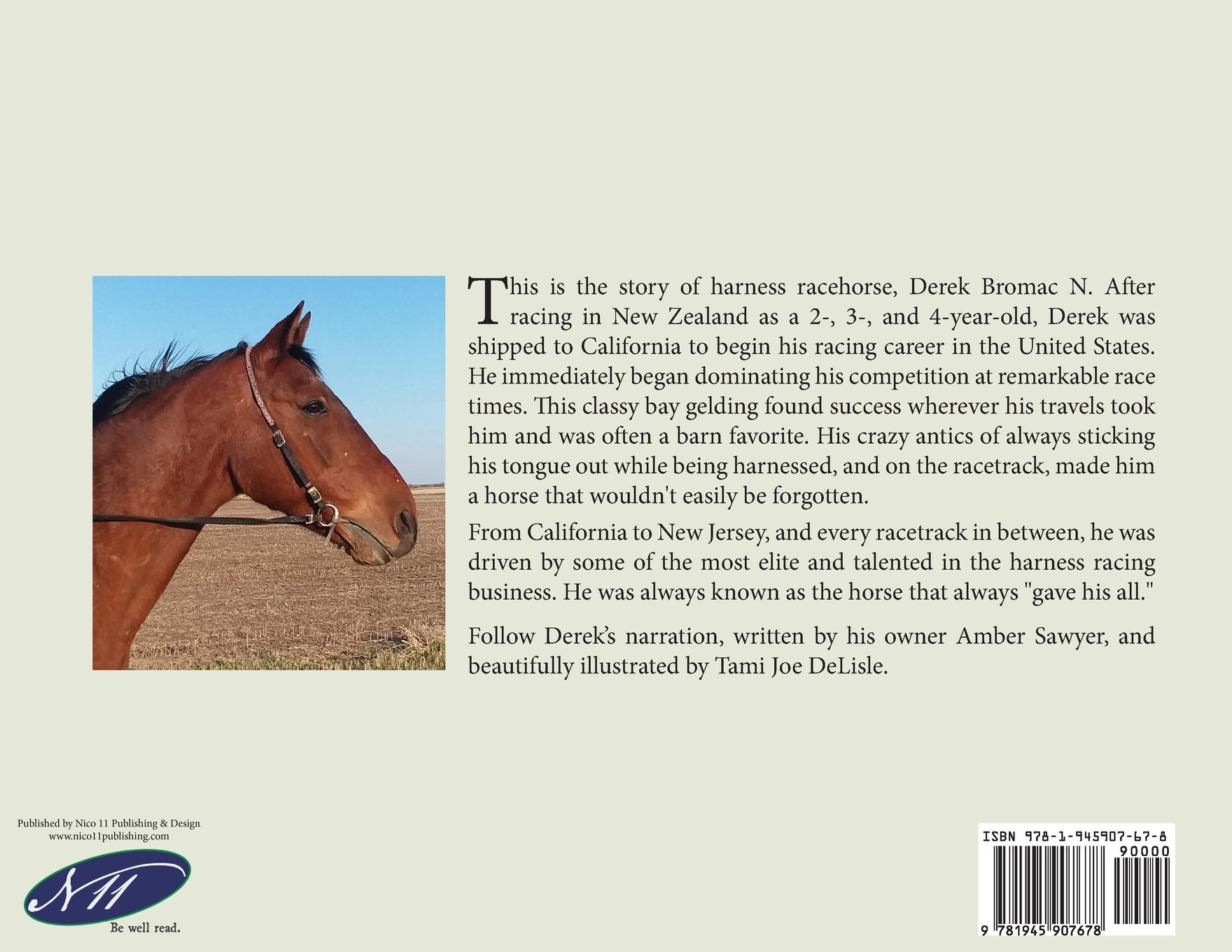 This is the story of harness racehorse, Derek Bromac N. After racing in New Zealand as a 2-, 3-, and 4-year-old, Derek was shipped to California to begin his racing career in the United States. He immediately began dominating his competition at remarkable race times. This classy bay gelding found success wherever his travels took him and was often a barn favorite. His crazy antics of always sticking his tongue out while being harnessed, and on the racetrack, made him a horse that wouldn't easily be forgotten.

From California to New Jersey, and every racetrack in between, he was driven by some of the most elite and talented in the harness racing business. He was always known as the horse that always "gave his all."

Follow Derek's narration, written by his owner Amber Sawyer, and beautifully illustrated by Tami Joe DeLisle.

Published by Nico 11 Publishing & Design
www.nico11publishing.com

N11

Be well read.

ISBN 978-1-945907-67-8
90000
9 781945 907678